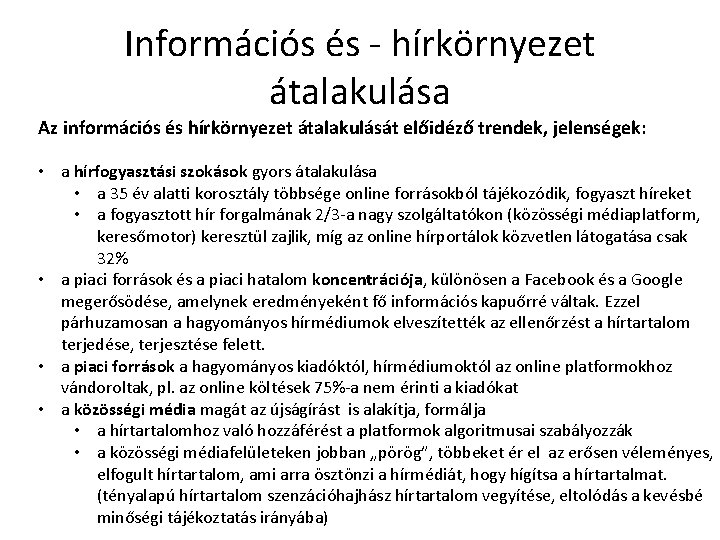 Információs és - hírkörnyezet átalakulása

Az információs és hírkörnyezet átalakulását előidéző trendek, jelenségek:

• a hírfogyasztási szokások gyors átalakulása
  • a 35 év alatti korosztály többsége online forrásokból tájékozódik, fogyaszt híreket
  • a fogyasztott hír forgalmának 2/3-a nagy szolgáltatókon (közösségi médiaplatform, keresőmotor) keresztül zajlik, míg az online hírportálok közvetlen látogatása csak 32%
• a piaci források és a piaci hatalom koncentrációja, különösen a Facebook és a Google megerősödése, amelynek eredményeként fő információs kapuőrré váltak. Ezzel párhuzamosan a hagyományos hírmédiumok elveszítették az ellenőrzést a hírtartalom terjedése, terjesztése felett.
• a piaci források a hagyományos kiadóktól, hírmédiumoktól az online platformokhoz vándoroltak, pl. az online költések 75%-a nem érinti a kiadókat
• a közösségi média magát az újságírást is alakítja, formálja
  • a hírtartalomhoz való hozzáférést a platformok algoritmusai szabályozzák
  • a közösségi médiafelületeken jobban „pörög", többeket ér el az erősen véleményes, elfogult hírtartalom, ami arra ösztönzi a hírmédiát, hogy hígítsa a hírtartalmat. (tényalapú hírtartalom szenzációhajhász hírtartalom vegyítése, eltolódás a kevésbé minőségi tájékoztatás irányába)